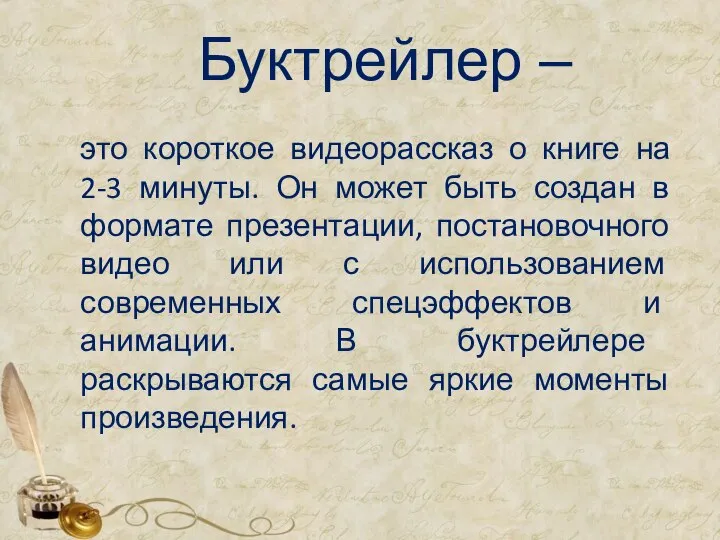 Буктрейлер –

это короткое видеорассказ о книге на 2-3 минуты. Он может быть создан в формате презентации, постановочного видео или с использованием современных спецэффектов и анимации. В буктрейлере раскрываются самые яркие моменты произведения.